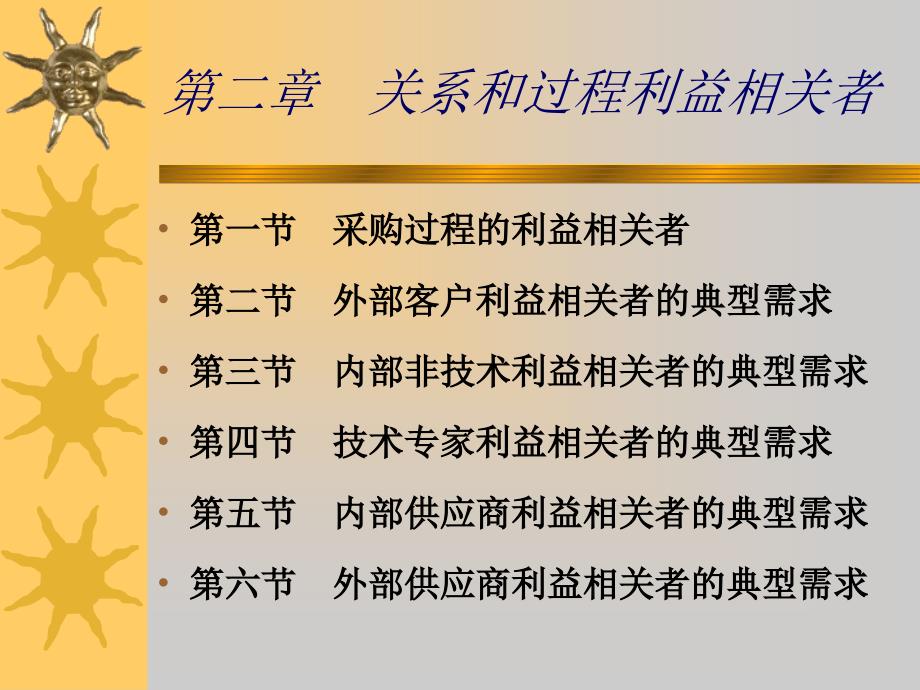 第二章　关系和过程利益相关者

• 第一节　采购过程的利益相关者
• 第二节　外部客户利益相关者的典型需求
• 第三节　内部非技术利益相关者的典型需求
• 第四节　技术专家利益相关者的典型需求
• 第五节　内部供应商利益相关者的典型需求
• 第六节　外部供应商利益相关者的典型需求